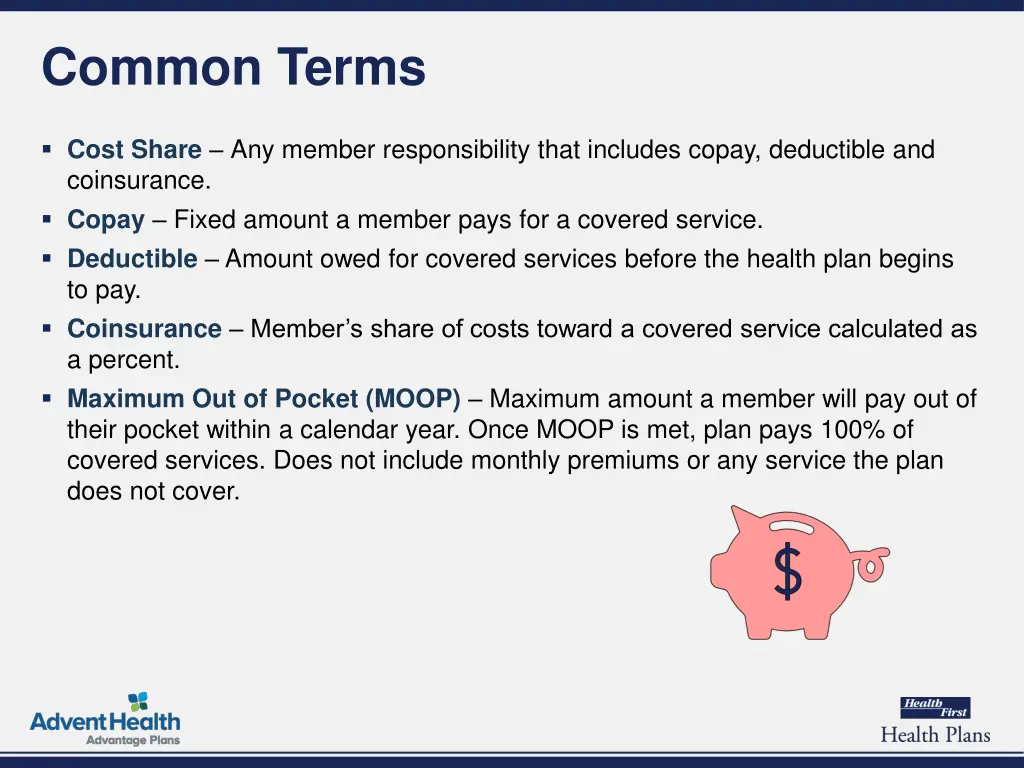 Common Terms

▪ Cost Share – Any member responsibility that includes copay, deductible and coinsurance.
▪ Copay – Fixed amount a member pays for a covered service.
▪ Deductible – Amount owed for covered services before the health plan begins to pay.
▪ Coinsurance – Member's share of costs toward a covered service calculated as a percent.
▪ Maximum Out of Pocket (MOOP) – Maximum amount a member will pay out of their pocket within a calendar year. Once MOOP is met, plan pays 100% of covered services. Does not include monthly premiums or any service the plan does not cover.

$

AdventHealth
Advantage Plans

Health First
Health Plans